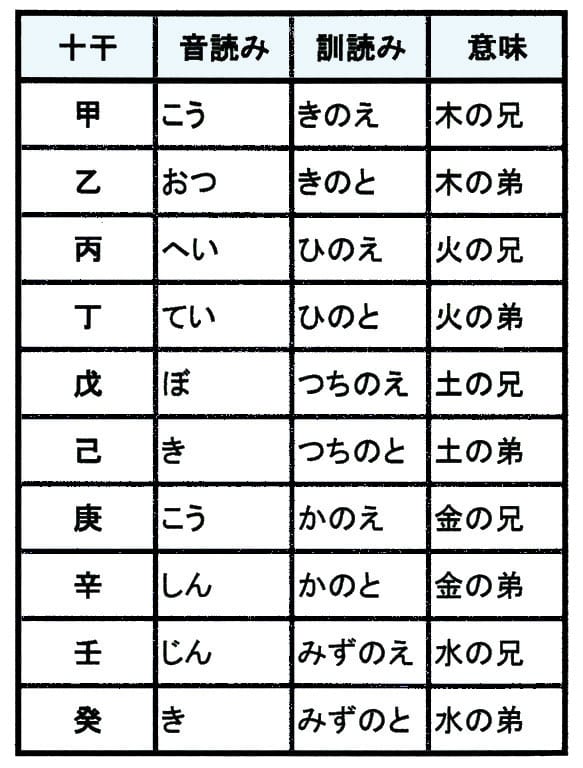 | 十干 | 音読み | 訓読み | 意味 |
|---|---|---|---|
| 甲 | こう | きのえ | 木の兄 |
| 乙 | おつ | きのと | 木の弟 |
| 丙 | へい | ひのえ | 火の兄 |
| 丁 | てい | ひのと | 火の弟 |
| 戊 | ぼ | つちのえ | 土の兄 |
| 己 | き | つちのと | 土の弟 |
| 庚 | こう | かのえ | 金の兄 |
| 辛 | しん | かのと | 金の弟 |
| 壬 | じん | みずのえ | 水の兄 |
| 癸 | き | みずのと | 水の弟 |